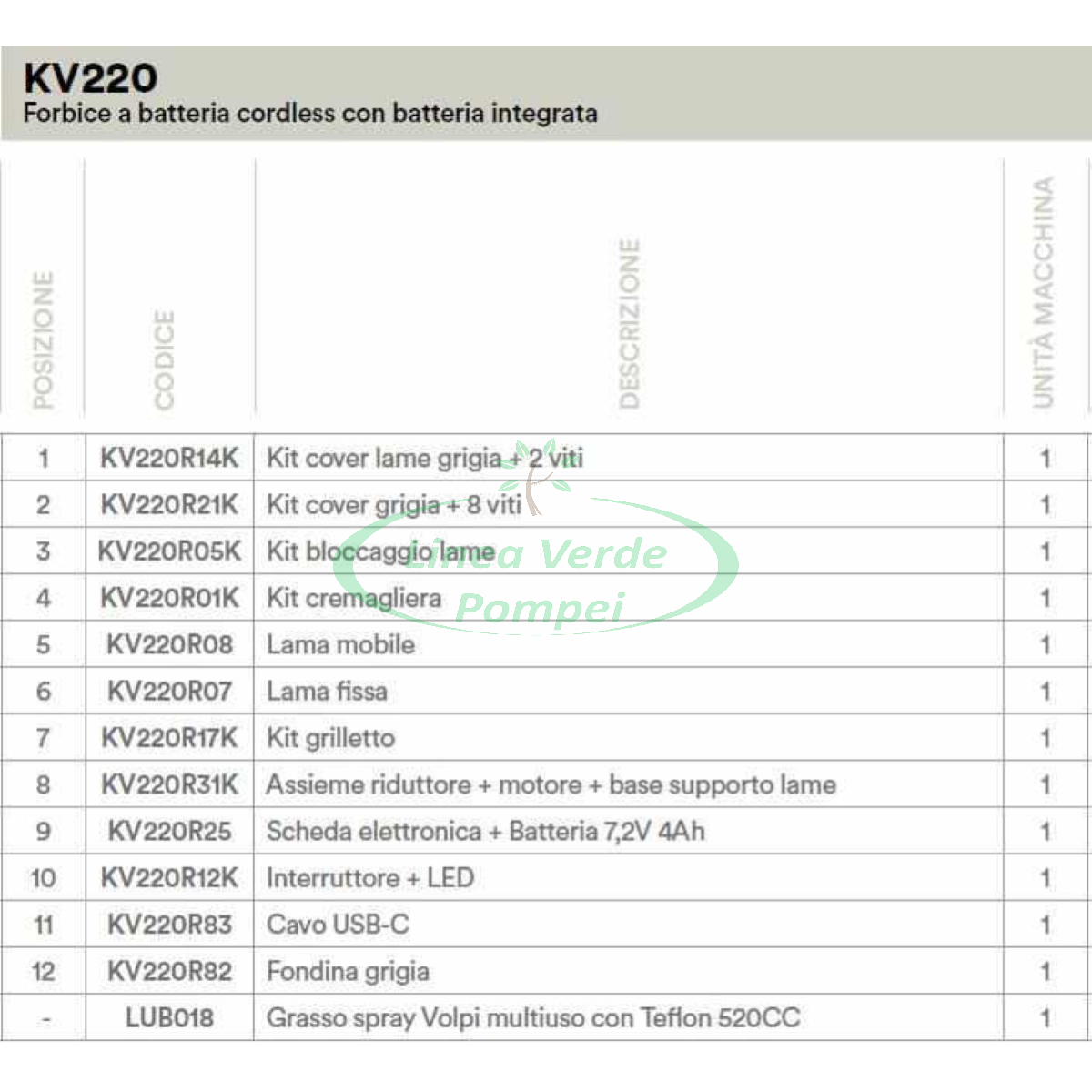 KV220
Forbice a batteria cordless con batteria integrata

| POSIZIONE | CODICE | DESCRIZIONE | UNITÀ MACCHINA |
|---|---|---|---|
| 1 | KV220R14K | Kit cover lame grigia + 2 viti | 1 |
| 2 | KV220R21K | Kit cover grigia + 8 viti | 1 |
| 3 | KV220R05K | Kit bloccaggio lame | 1 |
| 4 | KV220R01K | Kit cremagliera | 1 |
| 5 | KV220R08 | Lama mobile | 1 |
| 6 | KV220R07 | Lama fissa | 1 |
| 7 | KV220R17K | Kit grilletto | 1 |
| 8 | KV220R31K | Assieme riduttore + motore + base supporto lame | 1 |
| 9 | KV220R25 | Scheda elettronica + Batteria 7,2V 4Ah | 1 |
| 10 | KV220R12K | Interruttore + LED | 1 |
| 11 | KV220R83 | Cavo USB-C | 1 |
| 12 | KV220R82 | Fondina grigia | 1 |
| - | LUB018 | Grasso spray Volpi multiuso con Teflon 520CC | 1 |

Linea Verde Pompei